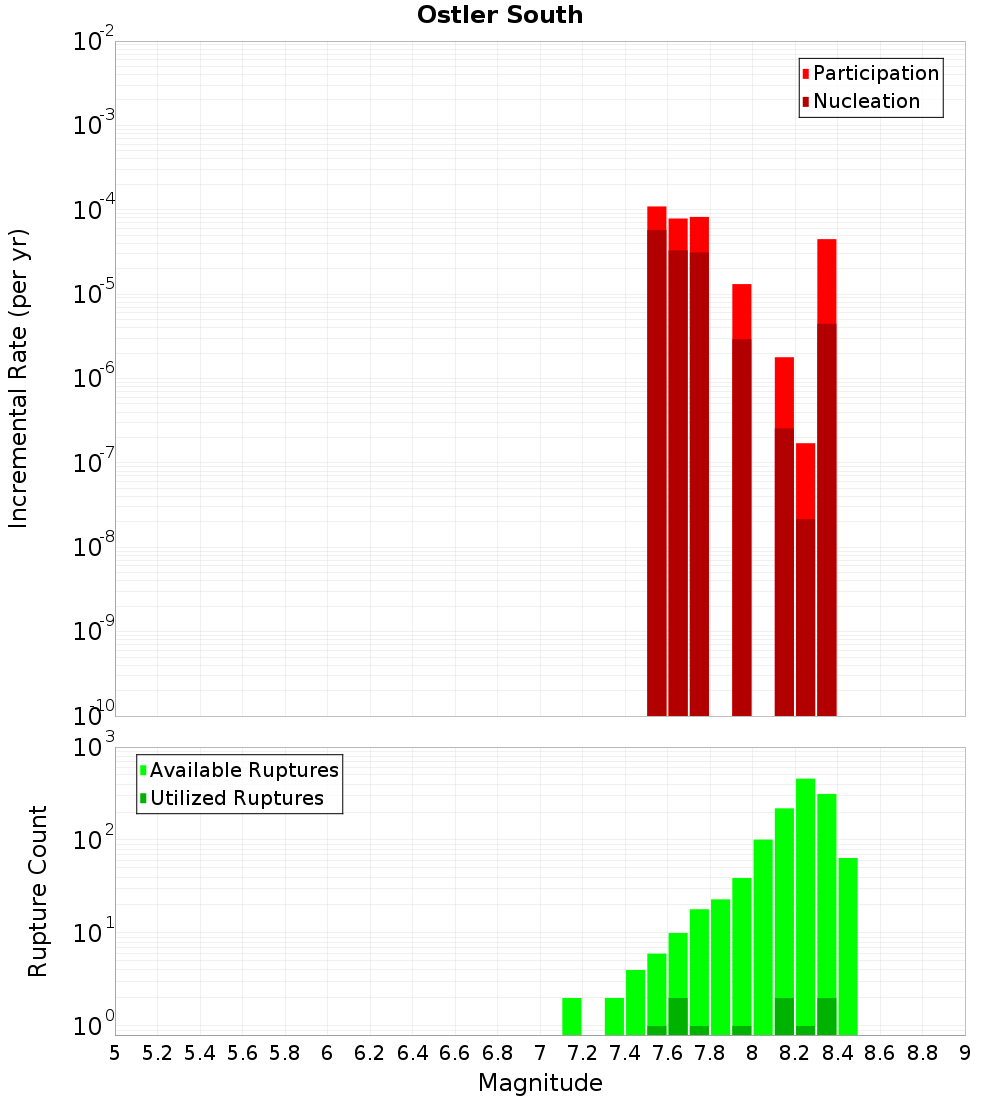 Ostler South

Participation
Nucleation

Incremental Rate (per yr)

$10^{-2}$
$10^{-3}$
$10^{-4}$
$10^{-5}$
$10^{-6}$
$10^{-7}$
$10^{-8}$
$10^{-9}$
$10^{-10}$

Available Ruptures
Utilized Ruptures

Rupture Count

$10^{3}$
$10^{2}$
$10^{1}$
$10^{0}$

5 5.2 5.4 5.6 5.8 6 6.2 6.4 6.6 6.8 7 7.2 7.4 7.6 7.8 8 8.2 8.4 8.6 8.8 9

Magnitude